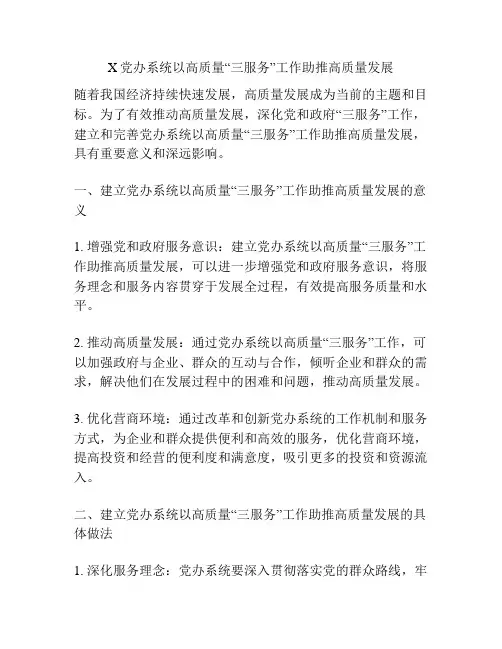 X党办系统以高质量“三服务”工作助推高质量发展

随着我国经济持续快速发展，高质量发展成为当前的主题和目标。为了有效推动高质量发展，深化党和政府“三服务”工作，建立和完善党办系统以高质量“三服务”工作助推高质量发展，具有重要意义和深远影响。

一、建立党办系统以高质量“三服务”工作助推高质量发展的意义

1. 增强党和政府服务意识：建立党办系统以高质量“三服务”工作助推高质量发展，可以进一步增强党和政府服务意识，将服务理念和服务内容贯穿于发展全过程，有效提高服务质量和水平。

2. 推动高质量发展：通过党办系统以高质量“三服务”工作，可以加强政府与企业、群众的互动与合作，倾听企业和群众的需求，解决他们在发展过程中的困难和问题，推动高质量发展。

3. 优化营商环境：通过改革和创新党办系统的工作机制和服务方式，为企业和群众提供便利和高效的服务，优化营商环境，提高投资和经营的便利度和满意度，吸引更多的投资和资源流入。

二、建立党办系统以高质量“三服务”工作助推高质量发展的具体做法

1. 深化服务理念：党办系统要深入贯彻落实党的群众路线，牢